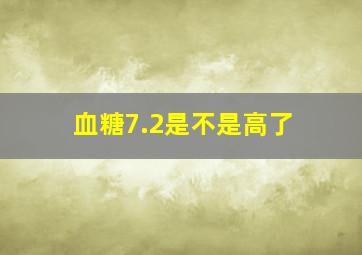 血糖7.2是不是高了